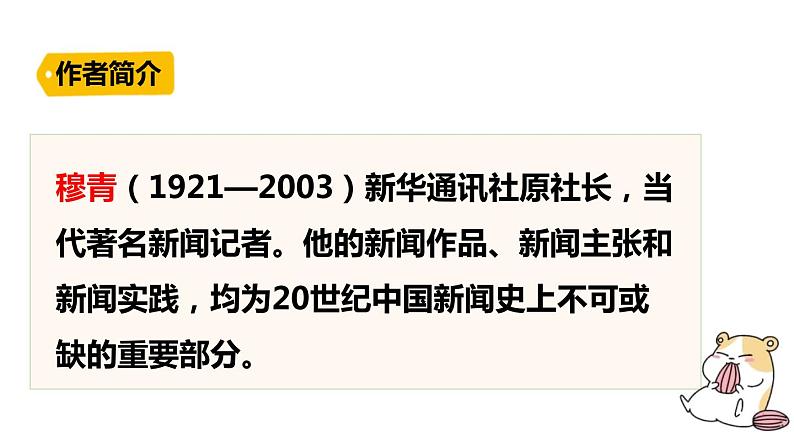 作者简介

穆青（1921—2003）新华通讯社原社长，当代著名新闻记者。他的新闻作品、新闻主张和新闻实践，均为20世纪中国新闻史上不可或缺的重要部分。